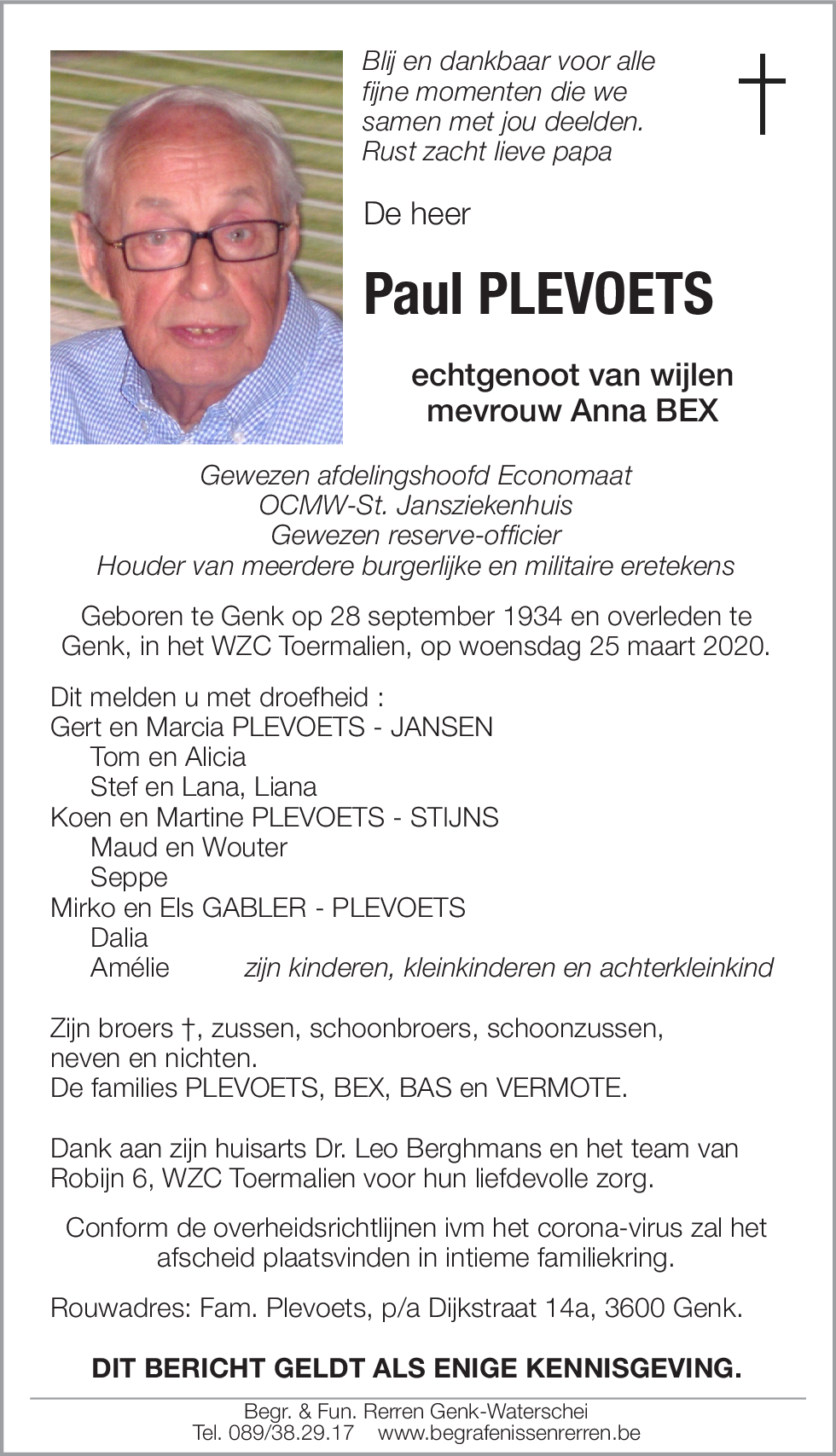 Blij en dankbaar voor alle fijne momenten die we samen met jou deelden. Rust zacht lieve papa

De heer

Paul PLEVOETS

echtgenoot van wijlen mevrouw Anna BEX

Gewezen afdelingshoofd Economaat
OCMW-St. Jansziekenhuis
Gewezen reserve-officier
Houder van meerdere burgerlijke en militaire eretekens

Geboren te Genk op 28 september 1934 en overleden te Genk, in het WZC Toermalien, op woensdag 25 maart 2020.

Dit melden u met droefheid :
Gert en Marcia PLEVOETS - JANSEN
Tom en Alicia
Stef en Lana, Liana
Koen en Martine PLEVOETS - STIJNS
Maud en Wouter
Seppe
Mirko en Els GABLER - PLEVOETS
Dalia
Amélie zijn kinderen, kleinkinderen en achterkleinkind

Zijn broers †, zussen, schoonbroers, schoonzussen, neven en nichten.
De families PLEVOETS, BEX, BAS en VERMOTE.

Dank aan zijn huisarts Dr. Leo Berghmans en het team van Robijn 6, WZC Toermalien voor hun liefdevolle zorg.

Conform de overheidsrichtlijnen ivm het corona-virus zal het afscheid plaatsvinden in intieme familiekring.

Rouwadres: Fam. Plevoets, p/a Dijkstraat 14a, 3600 Genk.

DIT BERICHT GELDT ALS ENIGE KENNISGEVING.

Begr. & Fun. Rerren Genk-Waterschei
Tel. 089/38.29.17 www.begrafenissenrerren.be